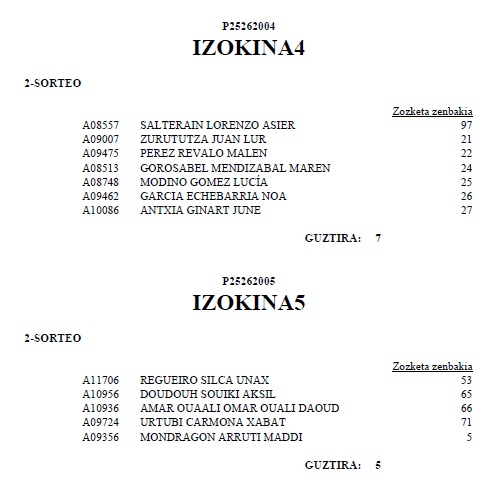 P25262004
IZOKINA4

2-SORTEO

| | | Zozketa zenbakia |
|---|---|---|
| A08557 | SALTERAIN LORENZO ASIER | 97 |
| A09007 | ZURUTUTZA JUAN LUR | 21 |
| A09475 | PEREZ REVALO MALEN | 22 |
| A08513 | GOROSABEL MENDIZABAL MAREN | 24 |
| A08748 | MODINO GOMEZ LUCÍA | 25 |
| A09462 | GARCIA ECHEBARRIA NOA | 26 |
| A10086 | ANTXIA GINART JUNE | 27 |

GUZTIRA: 7

P25262005
IZOKINA5

2-SORTEO

| | | Zozketa zenbakia |
|---|---|---|
| A11706 | REGUEIRO SILCA UNAX | 53 |
| A10956 | DOUDOUH SOUIKI AKSIL | 65 |
| A10936 | AMAR OUAALI OMAR OUALI DAOUD | 66 |
| A09724 | URTUBI CARMONA XABAT | 71 |
| A09356 | MONDRAGON ARRUTI MADDI | 5 |

GUZTIRA: 5